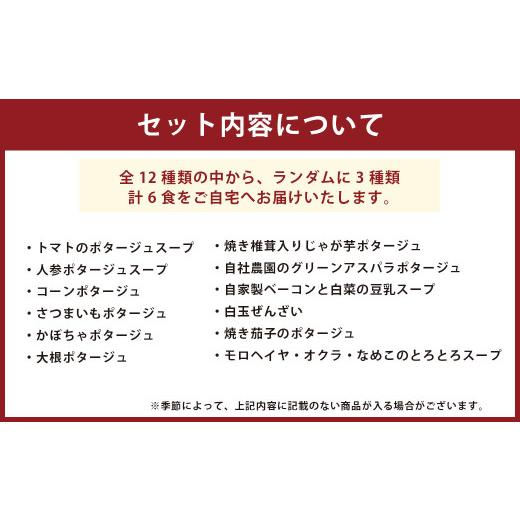 セット内容について

全 12 種類の中から、ランダムに 3 種類
計 6 食をご自宅へお届けいたします。

・トマトのポタージュスープ
・人参ポタージュスープ
・コーンポタージュ
・さつまいもポタージュ
・かぼちゃポタージュ
・大根ポタージュ

・焼き椎茸入りじゃが芋ポタージュ
・自社農園のグリーンアスパラポタージュ
・自家製ベーコンと白菜の豆乳スープ
・白玉ぜんざい
・焼き茄子のポタージュ
・モロヘイヤ・オクラ・なめこのとろとろスープ

※季節によって、上記内容に記載のない商品が入る場合がございます。